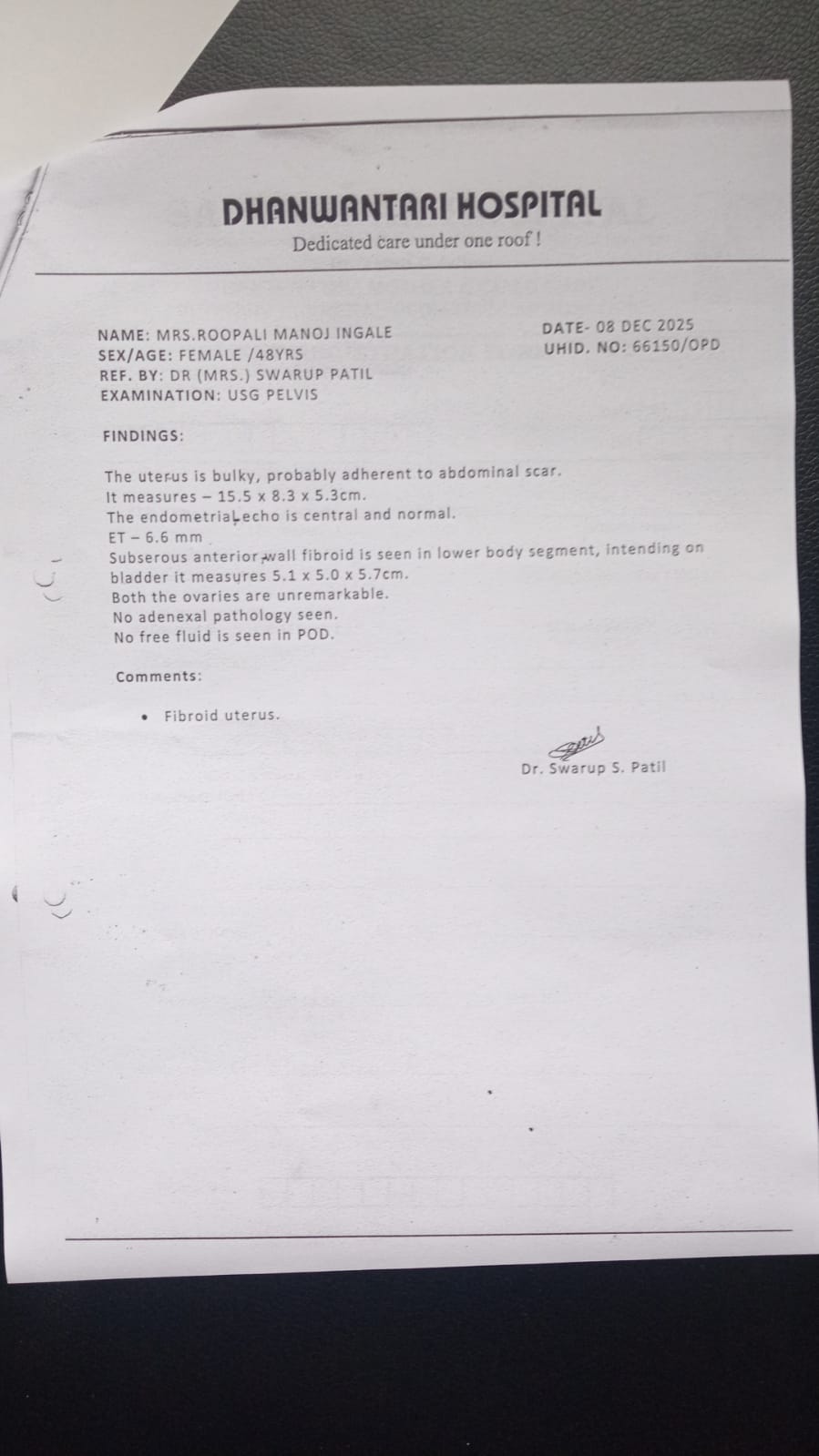 DHANWANTARI HOSPITAL
Dedicated care under one roof !

NAME: MRS.ROOPALI MANOJ INGALE
SEX/AGE: FEMALE /48YRS
REF. BY: DR (MRS.) SWARUP PATIL
EXAMINATION: USG PELVIS

DATE- 08 DEC 2025
UHID. NO: 66150/OPD

FINDINGS:

The uterus is bulky, probably adherent to abdominal scar.
It measures – 15.5 x 8.3 x 5.3cm.
The endometrial echo is central and normal.
ET – 6.6 mm
Subserous anterior wall fibroid is seen in lower body segment, intending on bladder it measures 5.1 x 5.0 x 5.7cm.
Both the ovaries are unremarkable.
No adenexal pathology seen.
No free fluid is seen in POD.

Comments:

• Fibroid uterus.

Dr. Swarup S. Patil